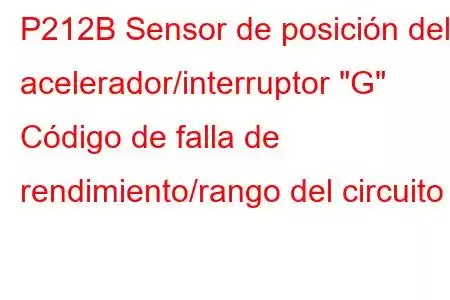 P212B Sensor de posición del acelerador/interruptor "G" Código de falla de rendimiento/rango del circuito